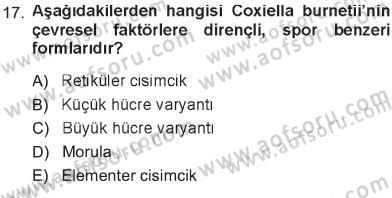 17. Aşağıdakilerden hangisi Coxiella burnetii'nin çevresel faktörlere dirençli, spor benzeri formlarıdır?

A) Retiküler cisimcik
B) Küçük hücre varyantı
C) Büyük hücre varyantı
D) Morula
E) Elementer cisimcik

www.aofsoru.com